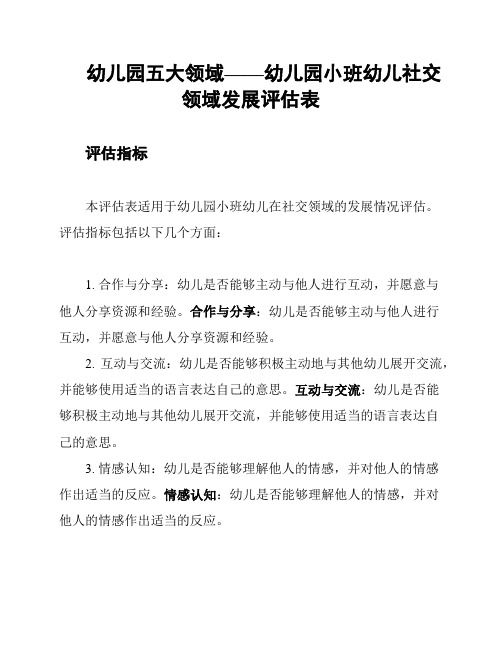 幼儿园五大领域——幼儿园小班幼儿社交领域发展评估表

评估指标

本评估表适用于幼儿园小班幼儿在社交领域的发展情况评估。评估指标包括以下几个方面：

1. 合作与分享：幼儿是否能够主动与他人进行互动，并愿意与他人分享资源和经验。合作与分享：幼儿是否能够主动与他人进行互动，并愿意与他人分享资源和经验。

2. 互动与交流：幼儿是否能够积极主动地与其他幼儿展开交流，并能够使用适当的语言表达自己的意思。互动与交流：幼儿是否能够积极主动地与其他幼儿展开交流，并能够使用适当的语言表达自己的意思。

3. 情感认知：幼儿是否能够理解他人的情感，并对他人的情感作出适当的反应。情感认知：幼儿是否能够理解他人的情感，并对他人的情感作出适当的反应。